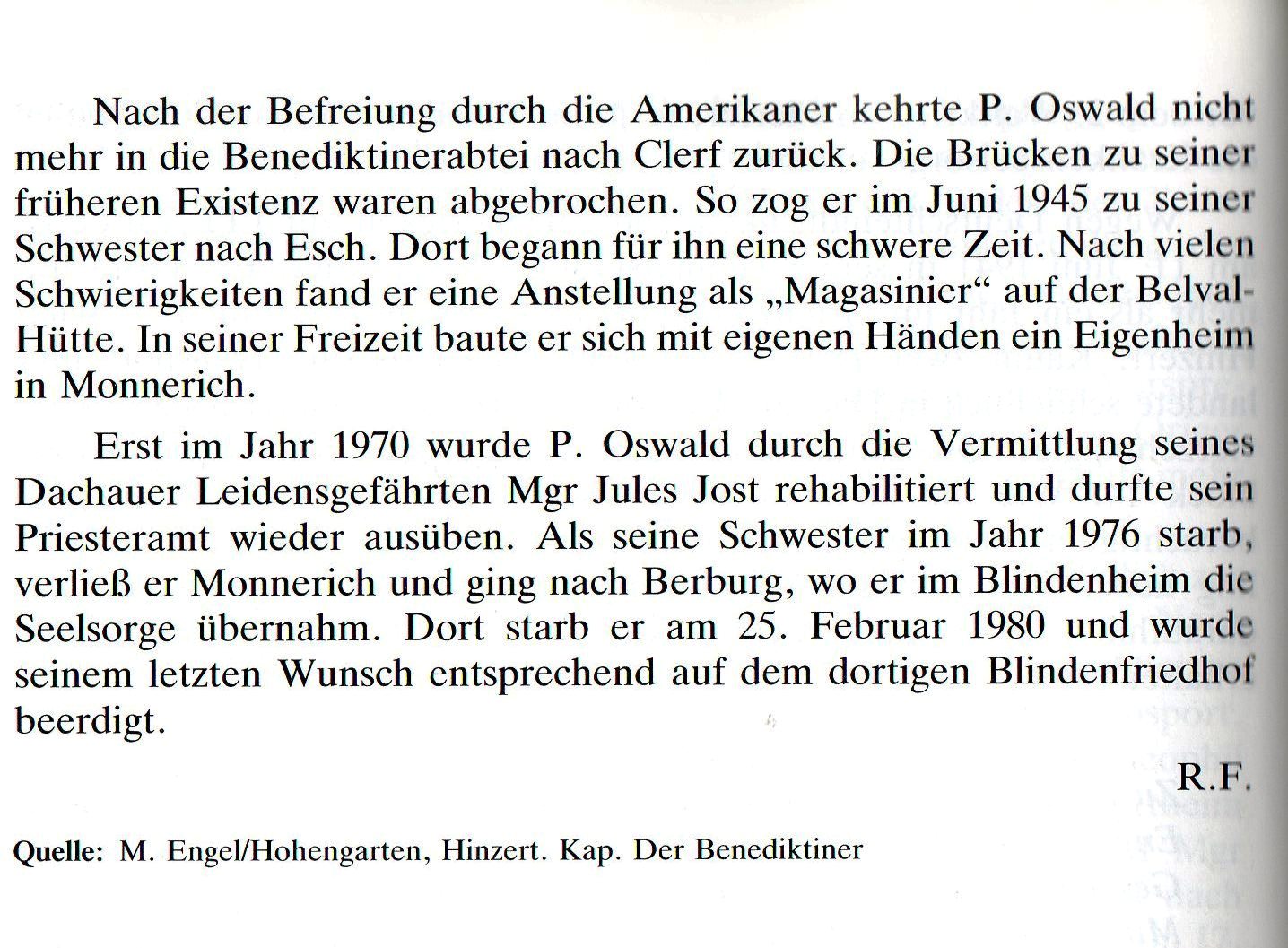 Nach der Befreiung durch die Amerikaner kehrte P. Oswald nicht mehr in die Benediktinerabtei nach Clerf zurück. Die Brücken zu seiner früheren Existenz waren abgebrochen. So zog er im Juni 1945 zu seiner Schwester nach Esch. Dort begann für ihn eine schwere Zeit. Nach vielen Schwierigkeiten fand er eine Anstellung als „Magasinier“ auf der Belval-Hütte. In seiner Freizeit baute er sich mit eigenen Händen ein Eigenheim in Monnerich.

Erst im Jahr 1970 wurde P. Oswald durch die Vermittlung seines Dachauer Leidensgefährten Mgr Jules Jost rehabilitiert und durfte sein Priesteramt wieder ausüben. Als seine Schwester im Jahr 1976 starb, verließ er Monnerich und ging nach Berburg, wo er im Blindenheim die Seelsorge übernahm. Dort starb er am 25. Februar 1980 und wurde seinem letzten Wunsch entsprechend auf dem dortigen Blindenfriedhof beerdigt.

R.F.

Quelle: M. Engel/Hohengarten, Hinzert. Kap. Der Benediktiner